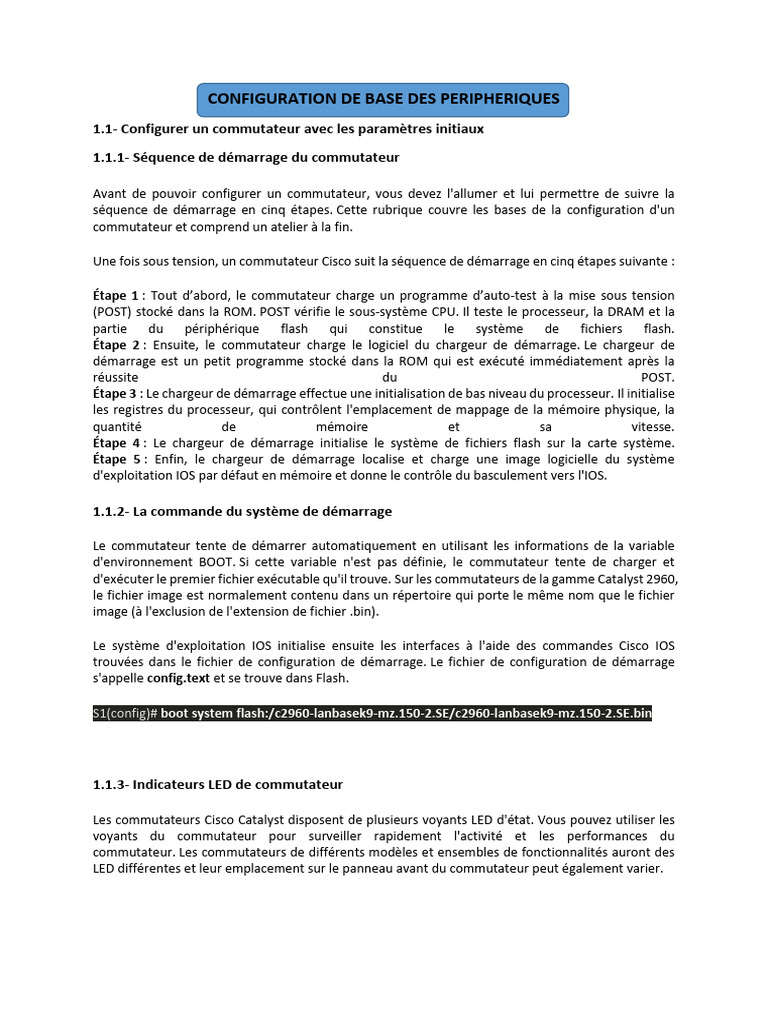 CONFIGURATION DE BASE DES PERIPHERIQUES

1.1- Configurer un commutateur avec les paramètres initiaux

1.1.1- Séquence de démarrage du commutateur

Avant de pouvoir configurer un commutateur, vous devez l'allumer et lui permettre de suivre la séquence de démarrage en cinq étapes. Cette rubrique couvre les bases de la configuration d'un commutateur et comprend un atelier à la fin.

Une fois sous tension, un commutateur Cisco suit la séquence de démarrage en cinq étapes suivante :

Étape 1 : Tout d'abord, le commutateur charge un programme d'auto-test à la mise sous tension (POST) stocké dans la ROM. POST vérifie le sous-système CPU. Il teste le processeur, la DRAM et la partie du périphérique flash qui constitue le système de fichiers flash.
Étape 2 : Ensuite, le commutateur charge le logiciel du chargeur de démarrage. Le chargeur de démarrage est un petit programme stocké dans la ROM qui est exécuté immédiatement après la réussite du POST.
Étape 3 : Le chargeur de démarrage effectue une initialisation de bas niveau du processeur. Il initialise les registres du processeur, qui contrôlent l'emplacement de mappage de la mémoire physique, la quantité de mémoire et sa vitesse.
Étape 4 : Le chargeur de démarrage initialise le système de fichiers flash sur la carte système.
Étape 5 : Enfin, le chargeur de démarrage localise et charge une image logicielle du système d'exploitation IOS par défaut en mémoire et donne le contrôle du basculement vers l'IOS.

1.1.2- La commande du système de démarrage

Le commutateur tente de démarrer automatiquement en utilisant les informations de la variable d'environnement BOOT. Si cette variable n'est pas définie, le commutateur tente de charger et d'exécuter le premier fichier exécutable qu'il trouve. Sur les commutateurs de la gamme Catalyst 2960, le fichier image est normalement contenu dans un répertoire qui porte le même nom que le fichier image (à l'exclusion de l'extension de fichier .bin).

Le système d'exploitation IOS initialise ensuite les interfaces à l'aide des commandes Cisco IOS trouvées dans le fichier de configuration de démarrage. Le fichier de configuration de démarrage s'appelle config.text et se trouve dans Flash.

S1(config)# boot system flash:/c2960-lanbasek9-mz.150-2.SE/c2960-lanbasek9-mz.150-2.SE.bin

1.1.3- Indicateurs LED de commutateur

Les commutateurs Cisco Catalyst disposent de plusieurs voyants LED d'état. Vous pouvez utiliser les voyants du commutateur pour surveiller rapidement l'activité et les performances du commutateur. Les commutateurs de différents modèles et ensembles de fonctionnalités auront des LED différentes et leur emplacement sur le panneau avant du commutateur peut également varier.